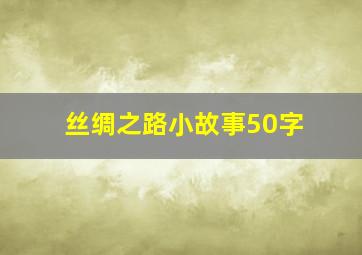 丝绸之路小故事50字